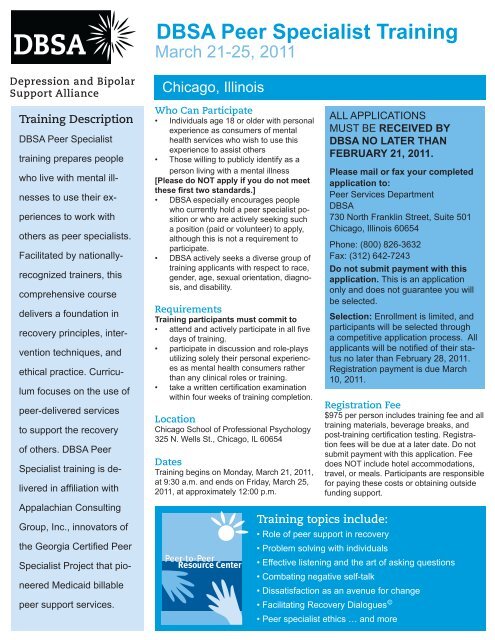 DBSA

Depression and Bipolar Support Alliance

DBSA Peer Specialist Training
March 21-25, 2011

Chicago, Illinois

Training Description

DBSA Peer Specialist training prepares people who live with mental illnesses to use their experiences to work with others as peer specialists. Facilitated by nationally-recognized trainers, this comprehensive course delivers a foundation in recovery principles, intervention techniques, and ethical practice. Curriculum focuses on the use of peer-delivered services to support the recovery of others. DBSA Peer Specialist training is delivered in affiliation with Appalachian Consulting Group, Inc., innovators of the Georgia Certified Peer Specialist Project that pioneered Medicaid billable peer support services.

Who Can Participate

• Individuals age 18 or older with personal experience as consumers of mental health services who wish to use this experience to assist others
• Those willing to publicly identify as a person living with a mental illness

[Please do NOT apply if you do not meet these first two standards.]

• DBSA especially encourages people who currently hold a peer specialist position or who are actively seeking such a position (paid or volunteer) to apply, although this is not a requirement to participate.
• DBSA actively seeks a diverse group of training applicants with respect to race, gender, age, sexual orientation, diagnosis, and disability.

Requirements

Training participants must commit to
• attend and actively participate in all five days of training.
• participate in discussion and role-plays utilizing solely their personal experiences as mental health consumers rather than any clinical roles or training.
• take a written certification examination within four weeks of training completion.

Location

Chicago School of Professional Psychology
325 N. Wells St., Chicago, IL 60654

Dates

Training begins on Monday, March 21, 2011, at 9:30 a.m. and ends on Friday, March 25, 2011, at approximately 12:00 p.m.

ALL APPLICATIONS MUST BE RECEIVED BY DBSA NO LATER THAN FEBRUARY 21, 2011.

Please mail or fax your completed application to:
Peer Services Department
DBSA
730 North Franklin Street, Suite 501
Chicago, Illinois 60654

Phone: (800) 826-3632
Fax: (312) 642-7243

Do not submit payment with this application. This is an application only and does not guarantee you will be selected.

Selection: Enrollment is limited, and participants will be selected through a competitive application process. All applicants will be notified of their status no later than February 28, 2011. Registration payment is due March 10, 2011.

Registration Fee

$975 per person includes training fee and all training materials, beverage breaks, and post-training certification testing. Registration fees will be due at a later date. Do not submit payment with this application. Fee does NOT include hotel accommodations, travel, or meals. Participants are responsible for paying these costs or obtaining outside funding support.

Peer-to-Peer Resource Center

Training topics include:
• Role of peer support in recovery
• Problem solving with individuals
• Effective listening and the art of asking questions
• Combating negative self-talk
• Dissatisfaction as an avenue for change
• Facilitating Recovery Dialogues©
• Peer specialist ethics … and more